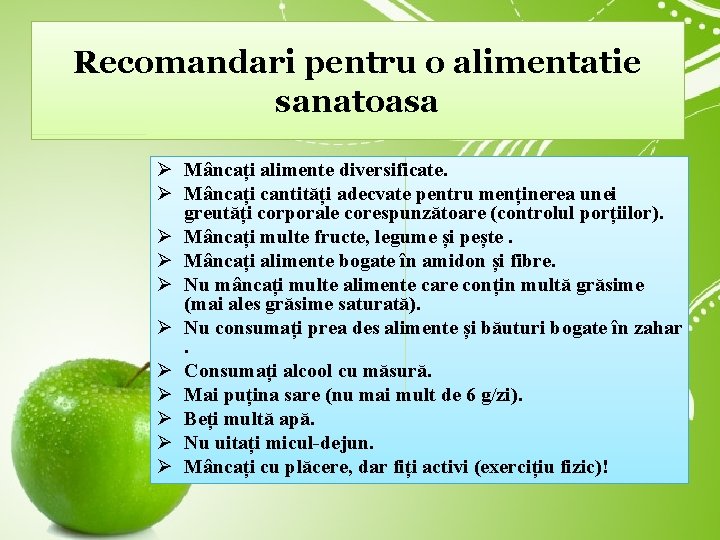 Recomandari pentru o alimentatie sanatoasa

➢ Mâncați alimente diversificate.
➢ Mâncați cantități adecvate pentru menținerea unei greutăți corporale corespunzătoare (controlul porțiilor).
➢ Mâncați multe fructe, legume și pește .
➢ Mâncați alimente bogate în amidon și fibre.
➢ Nu mâncați multe alimente care conțin multă grăsime (mai ales grăsime saturată).
➢ Nu consumați prea des alimente și băuturi bogate în zahar .
➢ Consumați alcool cu măsură.
➢ Mai puțina sare (nu mai mult de 6 g/zi).
➢ Beți multă apă.
➢ Nu uitați micul-dejun.
➢ Mâncați cu plăcere, dar fiți activi (exercițiu fizic)!